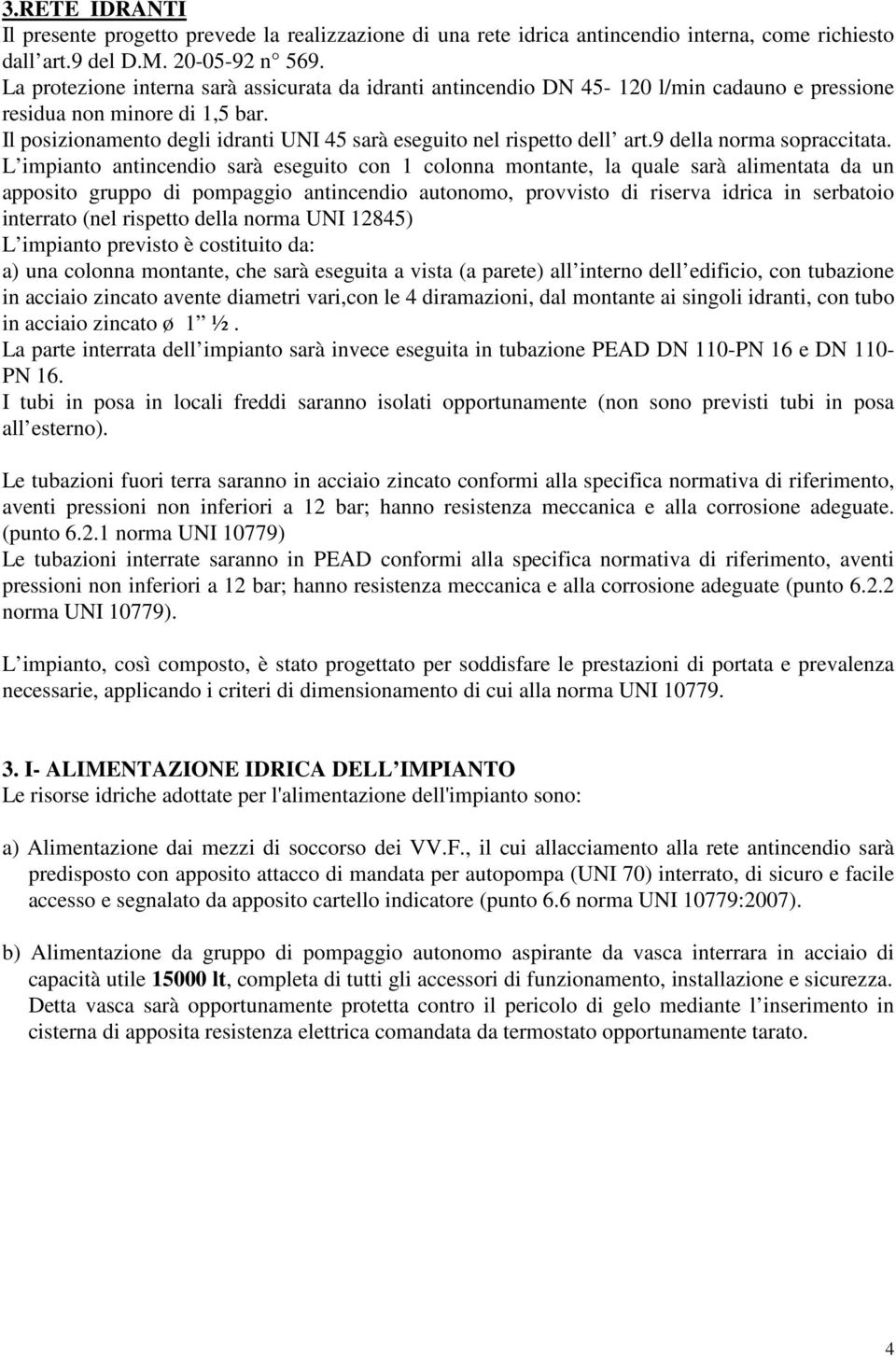 3.RETE IDRANTI
Il presente progetto prevede la realizzazione di una rete idrica antincendio interna, come richiesto dall' art.9 del D.M. 20-05-92 n° 569.
La protezione interna sarà assicurata da idranti antincendio DN 45- 120 l/min cadauno e pressione residua non minore di 1,5 bar.
Il posizionamento degli idranti UNI 45 sarà eseguito nel rispetto dell' art.9 della norma sopraccitata.
L' impianto antincendio sarà eseguito con 1 colonna montante, la quale sarà alimentata da un apposito gruppo di pompaggio antincendio autonomo, provvisto di riserva idrica in serbatoio interrato (nel rispetto della norma UNI 12845)
L' impianto previsto è costituito da:
a) una colonna montante, che sarà eseguita a vista (a parete) all' interno dell' edificio, con tubazione in acciaio zincato avente diametri vari,con le 4 diramazioni, dal montante ai singoli idranti, con tubo in acciaio zincato ø 1" ½.
La parte interrata dell' impianto sarà invece eseguita in tubazione PEAD DN 110-PN 16 e DN 110-PN 16.
I tubi in posa in locali freddi saranno isolati opportunamente (non sono previsti tubi in posa all' esterno).

Le tubazioni fuori terra saranno in acciaio zincato conformi alla specifica normativa di riferimento, aventi pressioni non inferiori a 12 bar; hanno resistenza meccanica e alla corrosione adeguate. (punto 6.2.1 norma UNI 10779)
Le tubazioni interrate saranno in PEAD conformi alla specifica normativa di riferimento, aventi pressioni non inferiori a 12 bar; hanno resistenza meccanica e alla corrosione adeguate (punto 6.2.2 norma UNI 10779).

L' impianto, così composto, è stato progettato per soddisfare le prestazioni di portata e prevalenza necessarie, applicando i criteri di dimensionamento di cui alla norma UNI 10779.

3. I- ALIMENTAZIONE IDRICA DELL' IMPIANTO
Le risorse idriche adottate per l'alimentazione dell'impianto sono:

a) Alimentazione dai mezzi di soccorso dei VV.F., il cui allacciamento alla rete antincendio sarà predisposto con apposito attacco di mandata per autopompa (UNI 70) interrato, di sicuro e facile accesso e segnalato da apposito cartello indicatore (punto 6.6 norma UNI 10779:2007).

b) Alimentazione da gruppo di pompaggio autonomo aspirante da vasca interrara in acciaio di capacità utile 15000 lt, completa di tutti gli accessori di funzionamento, installazione e sicurezza. Detta vasca sarà opportunamente protetta contro il pericolo di gelo mediante l' inserimento in cisterna di apposita resistenza elettrica comandata da termostato opportunamente tarato.

4